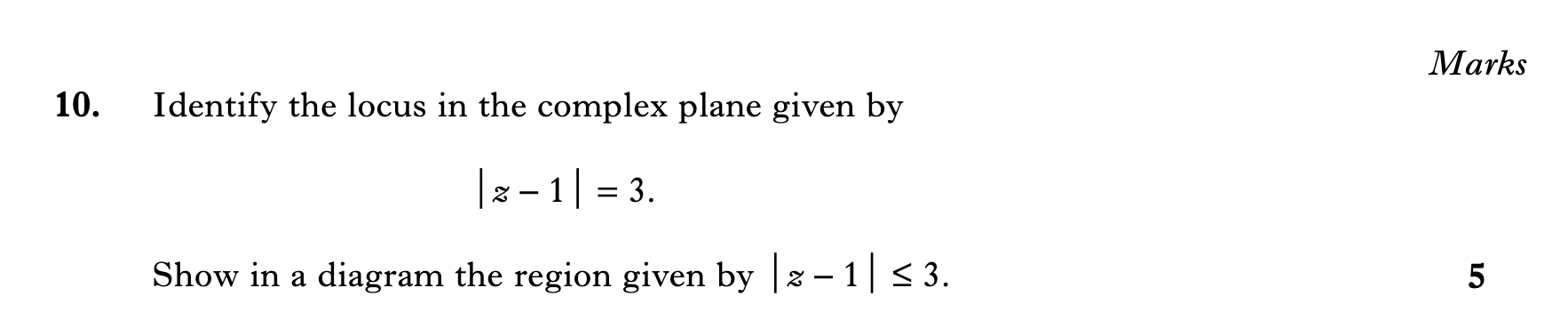 Marks

10. Identify the locus in the complex plane given by

$|z - 1| = 3.$

Show in a diagram the region given by $|z - 1| \leq 3$. 5